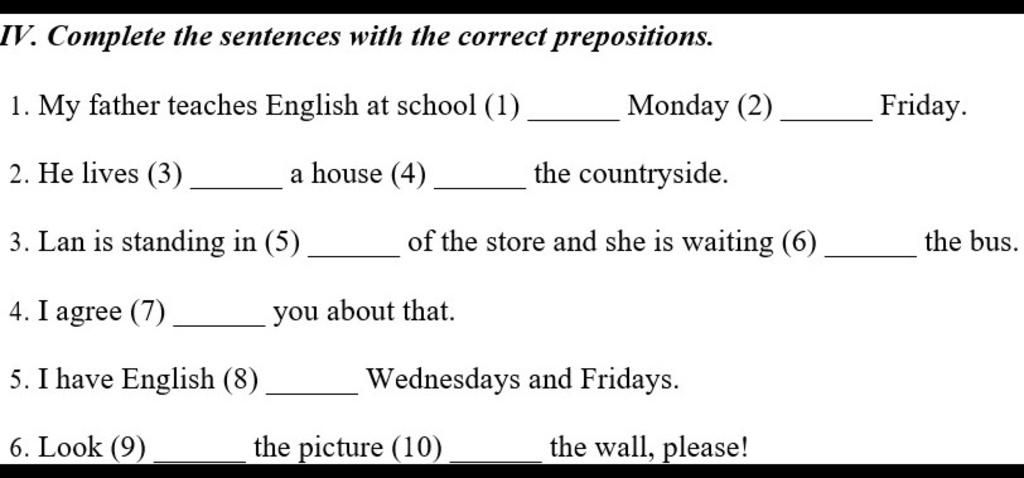 IV. Complete the sentences with the correct prepositions.

1. My father teaches English at school (1) ______ Monday (2) ______ Friday.

2. He lives (3) ______ a house (4) ______ the countryside.

3. Lan is standing in (5) ______ of the store and she is waiting (6) ______ the bus.

4. I agree (7) ______ you about that.

5. I have English (8) ______ Wednesdays and Fridays.

6. Look (9) ______ the picture (10) ______ the wall, please!